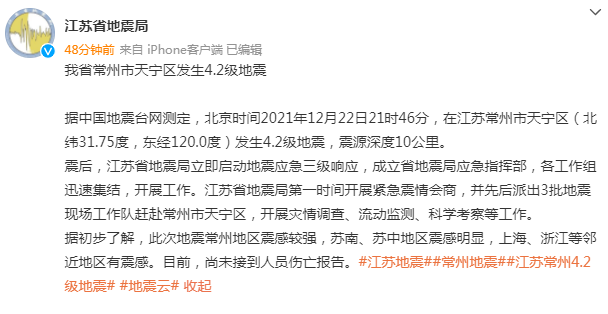 江苏省地震局
48分钟前 来自 iPhone客户端 已编辑
我省常州市天宁区发生4.2级地震

据中国地震台网测定，北京时间2021年12月22日21时46分，在江苏常州市天宁区（北纬31.75度，东经120.0度）发生4.2级地震，震源深度10公里。
震后，江苏省地震局立即启动地震应急三级响应，成立省地震局应急指挥部，各工作组迅速集结，开展工作。江苏省地震局第一时间开展紧急震情会商，并先后派出3批地震现场工作队赶赴常州市天宁区，开展灾情调查、流动监测、科学考察等工作。
据初步了解，此次地震常州地区震感较强，苏南、苏中地区震感明显，上海、浙江等邻近地区有震感。目前，尚未接到人员伤亡报告。#江苏地震##常州地震##江苏常州4.2级地震# #地震云# 收起